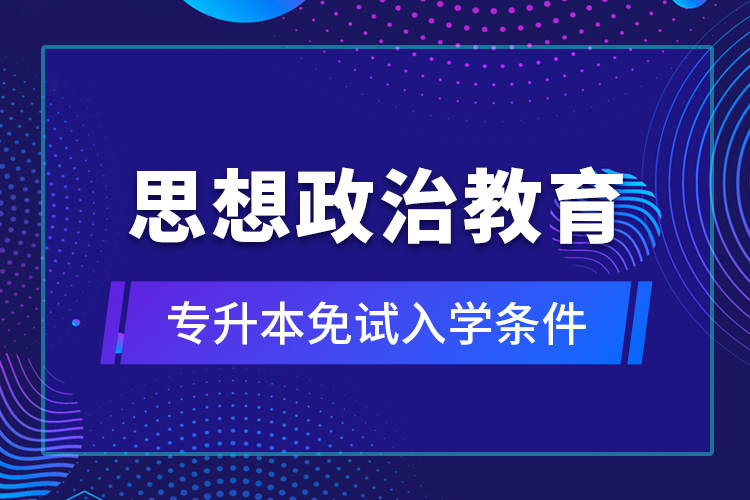 思想政治教育

专升本免试入学条件